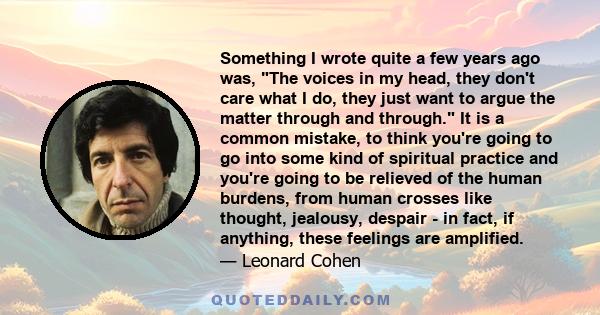 Something I wrote quite a few years ago was, "The voices in my head, they don't care what I do, they just want to argue the matter through and through." It is a common mistake, to think you're going to go into some kind of spiritual practice and you're going to be relieved of the human burdens, from human crosses like thought, jealousy, despair - in fact, if anything, these feelings are amplified.
— Leonard Cohen

QUOTEDDAILY.COM